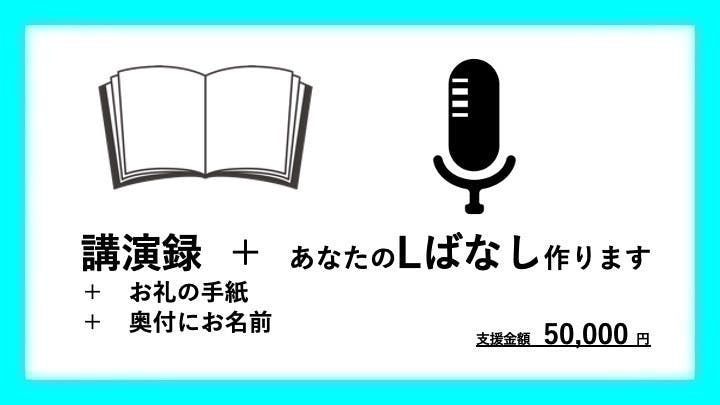 講演録 ＋ あなたのLばなし作ります
＋ お礼の手紙
＋ 奥付にお名前

支援金額 50,000 円